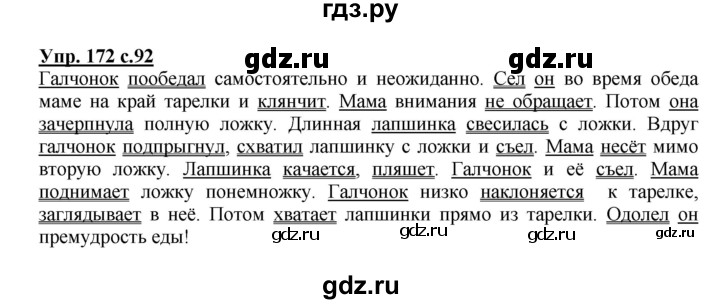 гдз.ру

Упр. 172 с.92 gdz.ru gdz.ru

Галчонок пообедал самостоятельно и неожиданно. Сел он во время обеда маме на край тарелки и клянчит. Мама внимания не обращает. Потом она зачерпнула полную ложку. Длинная лапшинка свесилась с ложки. Вдруг галчонок подпрыгнул, схватил лапшинку с ложки и съел. Мама несёт мимо вторую ложку. Лапшинка качается, пляшет. Галчонок и её съел. Мама поднимает ложку понемножку. Галчонок низко наклоняется к тарелке, заглядывает в неё. Потом хватает лапшинки прямо из тарелки. Одолел он премудрость еды! gdz.ru gdz.ru gdz.ru gdz.ru

gdz.ru